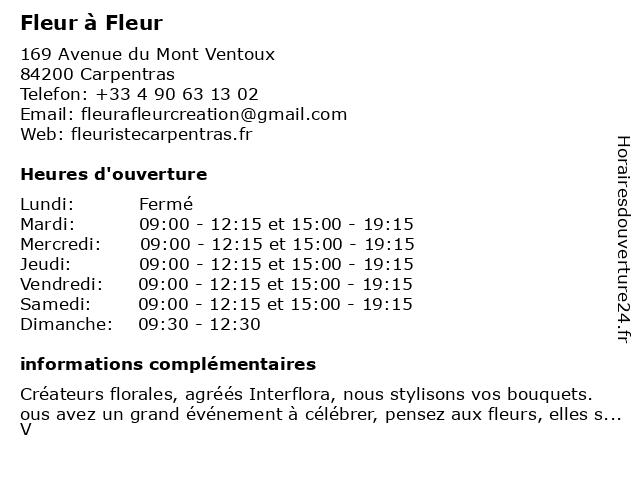 Fleur à Fleur

169 Avenue du Mont Ventoux
84200 Carpentras
Telefon: +33 4 90 63 13 02
Email: fleurafleurcreation@gmail.com
Web: fleuristecarpentras.fr

Heures d'ouverture

| | |
|---|---|
| Lundi: | Fermé |
| Mardi: | 09:00 - 12:15 et 15:00 - 19:15 |
| Mercredi: | 09:00 - 12:15 et 15:00 - 19:15 |
| Jeudi: | 09:00 - 12:15 et 15:00 - 19:15 |
| Vendredi: | 09:00 - 12:15 et 15:00 - 19:15 |
| Samedi: | 09:00 - 12:15 et 15:00 - 19:15 |
| Dimanche: | 09:30 - 12:30 |

informations complémentaires

Créateurs florales, agréés Interflora, nous stylisons vos bouquets.
ous avez un grand événement à célébrer, pensez aux fleurs, elles s...
V

Horairesdouverture24.fr